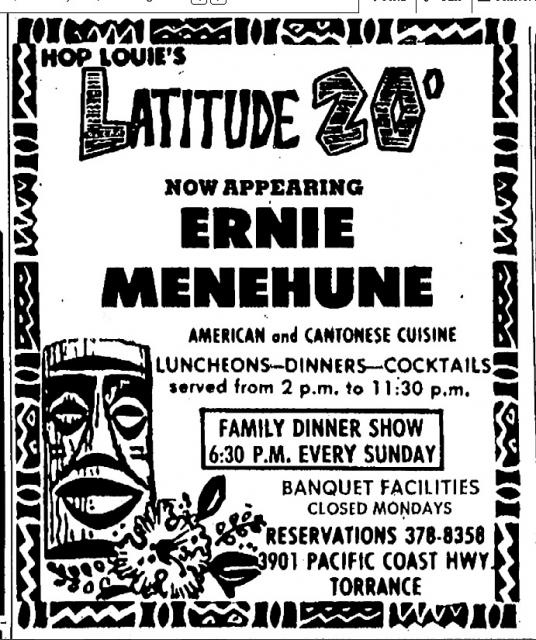 HOP LOUIE'S

LATITUDE 20°

NOW APPEARING

ERNIE MENEHUNE

AMERICAN and CANTONESE CUISINE

LUNCHEONS—DINNERS—COCKTAILS served from 2 p.m. to 11:30 p.m.

FAMILY DINNER SHOW
6:30 P.M. EVERY SUNDAY

BANQUET FACILITIES
CLOSED MONDAYS
RESERVATIONS 378-8358
3901 PACIFIC COAST HWY.
TORRANCE